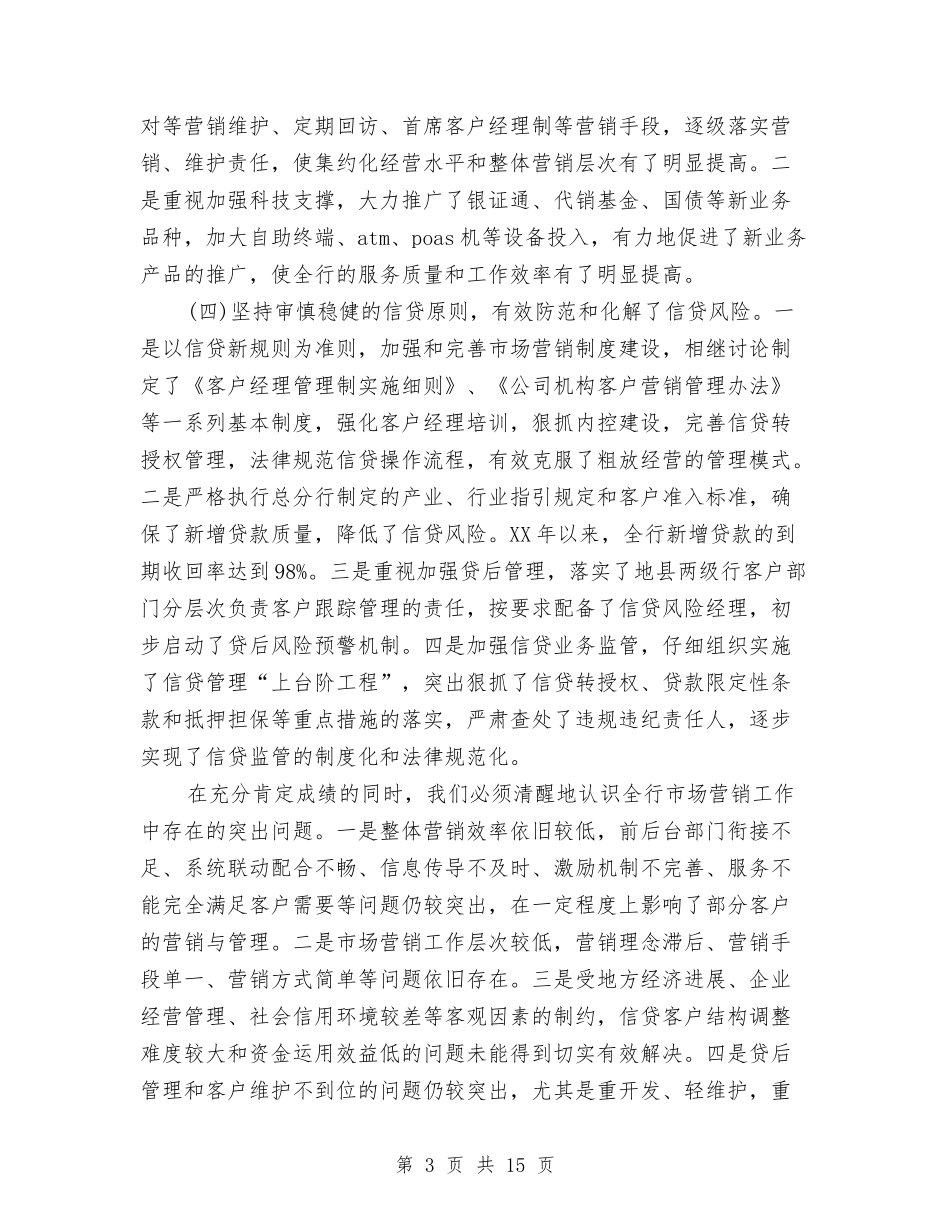 对等营销维护、定期回访、首席客户经理制等营销手段，逐级落实营销、维护责任，使集约化经营水平和整体营销层次有了明显提高。二是重视加强科技支撑，大力推广了银证通、代销基金、国债等新业务品种，加大自助终端、atm、poas机等设备投入，有力地促进了新业务产品的推广，使全行的服务质量和工作效率有了明显提高。

(四)坚持审慎稳健的信贷原则，有效防范和化解了信贷风险。一是以信贷新规则为准则，加强和完善市场营销制度建设，相继讨论制定了《客户经理管理制实施细则》、《公司机构客户营销管理办法》等一系列基本制度，强化客户经理培训，狠抓内控建设，完善信贷转授权管理，法律规范信贷操作流程，有效克服了粗放经营的管理模式。二是严格执行总分行制定的产业、行业指引规定和客户准入标准，确保了新增贷款质量，降低了信贷风险。XX年以来，全行新增贷款的到期收回率达到98%。三是重视加强贷后管理，落实了地县两级行客户部门分层次负责客户跟踪管理的责任，按要求配备了信贷风险经理，初步启动了贷后风险预警机制。四是加强信贷业务监管，仔细组织实施了信贷管理“上台阶工程”，突出狠抓了信贷转授权、贷款限定性条款和抵押担保等重点措施的落实，严肃查处了违规违纪责任人，逐步实现了信贷监管的制度化和法律规范化。

在充分肯定成绩的同时，我们必须清醒地认识全行市场营销工作中存在的突出问题。一是整体营销效率依旧较低，前后台部门衔接不足、系统联动配合不畅、信息传导不及时、激励机制不完善、服务不能完全满足客户需要等问题仍较突出，在一定程度上影响了部分客户的营销与管理。二是市场营销工作层次较低，营销理念滞后、营销手段单一、营销方式简单等问题依旧存在。三是受地方经济进展、企业经营管理、社会信用环境较差等客观因素的制约，信贷客户结构调整难度较大和资金运用效益低的问题未能得到切实有效解决。四是贷后管理和客户维护不到位的问题仍较突出，尤其是重开发、轻维护，重

第 3 页 共 15 页